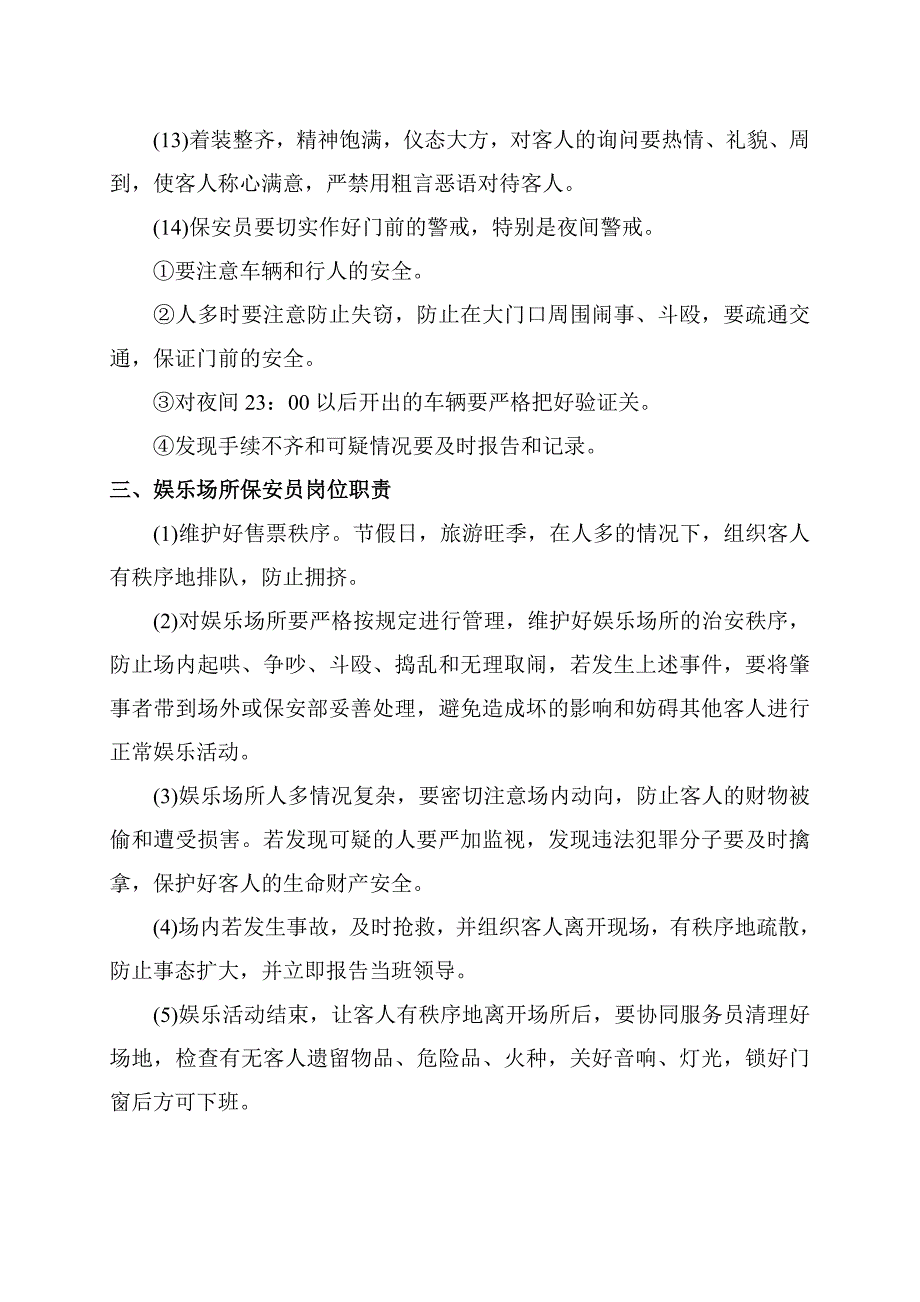 (13)着装整齐，精神饱满，仪态大方，对客人的询问要热情、礼貌、周到，使客人称心满意，严禁用粗言恶语对待客人。

(14)保安员要切实作好门前的警戒，特别是夜间警戒。

①要注意车辆和行人的安全。

②人多时要注意防止失窃，防止在大门口周围闹事、斗殴，要疏通交通，保证门前的安全。

③对夜间 23：00 以后开出的车辆要严格把好验证关。

④发现手续不齐和可疑情况要及时报告和记录。

三、娱乐场所保安员岗位职责

(1)维护好售票秩序。节假日，旅游旺季，在人多的情况下，组织客人有秩序地排队，防止拥挤。

(2)对娱乐场所要严格按规定进行管理，维护好娱乐场所的治安秩序，防止场内起哄、争吵、斗殴、捣乱和无理取闹，若发生上述事件，要将肇事者带到场外或保安部妥善处理，避免造成坏的影响和妨碍其他客人进行正常娱乐活动。

(3)娱乐场所人多情况复杂，要密切注意场内动向，防止客人的财物被偷和遭受损害。若发现可疑的人要严加监视，发现违法犯罪分子要及时擒拿，保护好客人的生命财产安全。

(4)场内若发生事故，及时抢救，并组织客人离开现场，有秩序地疏散，防止事态扩大，并立即报告当班领导。

(5)娱乐活动结束，让客人有秩序地离开场所后，要协同服务员清理好场地，检查有无客人遗留物品、危险品、火种，关好音响、灯光，锁好门窗后方可下班。